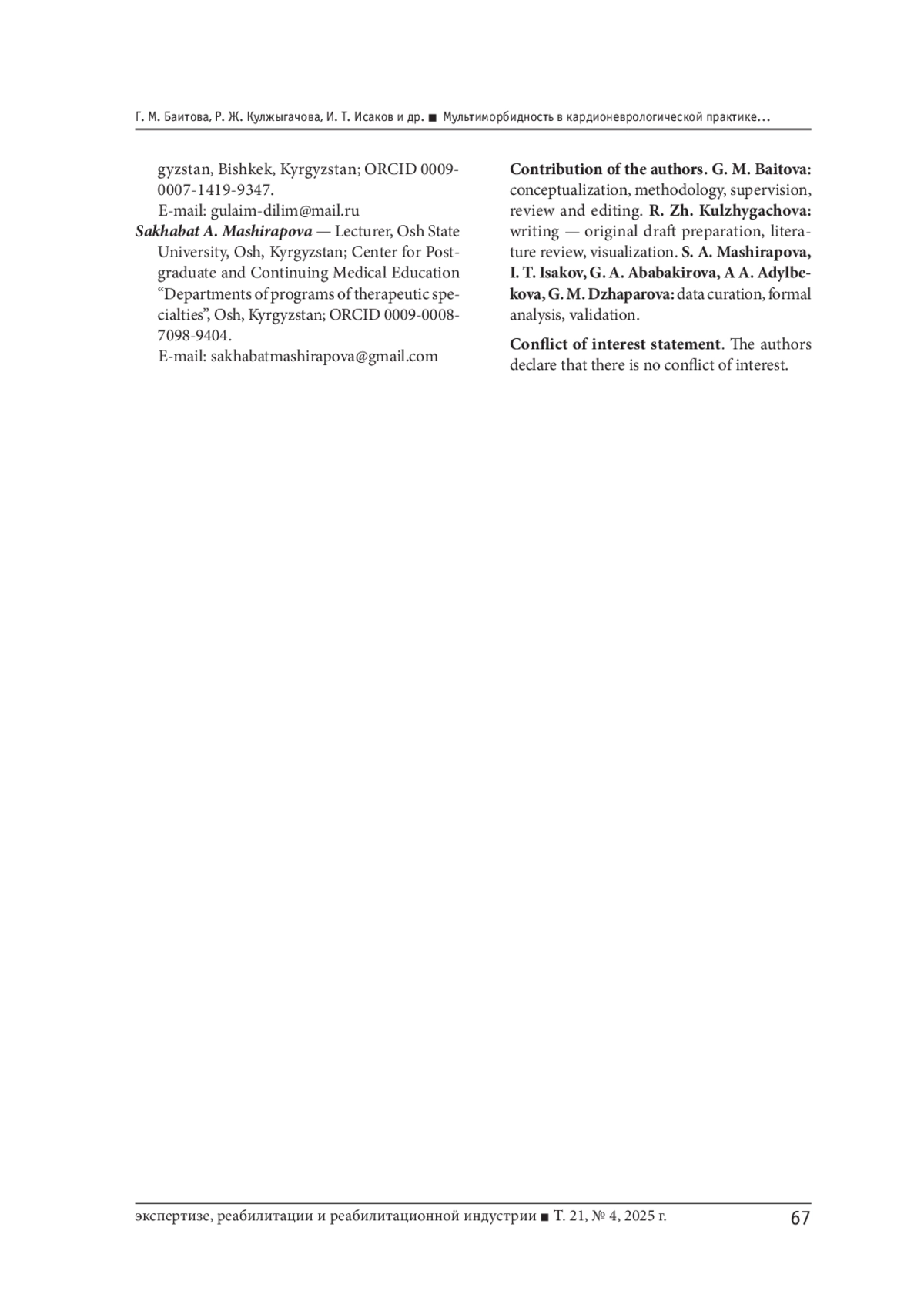 Г. М. Баитова, Р. Ж. Кулжыгачова, И. Т. Исаков и др. ■ Мультиморбидность в кардионеврологической практике…

gyzstan, Bishkek, Kyrgyzstan; ORCID 0009-0007-1419-9347.

E-mail: gulaim-dilim@mail.ru

Sakhabat A. Mashirapova — Lecturer, Osh State University, Osh, Kyrgyzstan; Center for Postgraduate and Continuing Medical Education "Departments of programs of therapeutic specialties", Osh, Kyrgyzstan; ORCID 0009-0008-7098-9404.

E-mail: sakhabatmashirapova@gmail.com

Contribution of the authors. G. M. Baitova: conceptualization, methodology, supervision, review and editing. R. Zh. Kulzhygachova: writing — original draft preparation, literature review, visualization. S. A. Mashirapova, I. T. Isakov, G. A. Ababakirova, A A. Adylbekova, G. M. Dzhaparova: data curation, formal analysis, validation.

Conflict of interest statement. The authors declare that there is no conflict of interest.

экспертизе, реабилитации и реабилитационной индустрии ■ Т. 21, № 4, 2025 г. 67